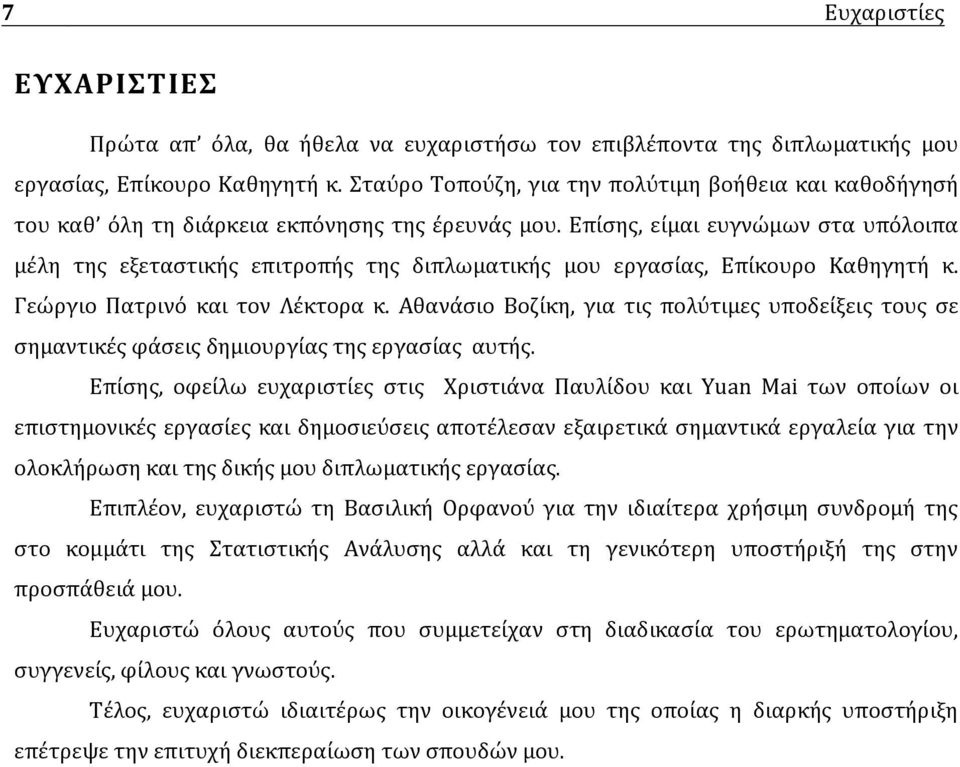 7 Ευχαριστίες

ΕΥΧΑΡΙΣΤΙΕΣ

Πρώτα απ' όλα, θα ήθελα να ευχαριστήσω τον επιβλέποντα της διπλωματικής μου εργασίας, Επίκουρο Καθηγητή κ. Σταύρο Τοπούζη, για την πολύτιμη βοήθεια και καθοδήγησή του καθ' όλη τη διάρκεια εκπόνησης της έρευνάς μου. Επίσης, είμαι ευγνώμων στα υπόλοιπα μέλη της εξεταστικής επιτροπής της διπλωματικής μου εργασίας, Επίκουρο Καθηγητή κ. Γεώργιο Πατρινό και τον Λέκτορα κ. Αθανάσιο Βοζίκη, για τις πολύτιμες υποδείξεις τους σε σημαντικές φάσεις δημιουργίας της εργασίας αυτής.

Επίσης, οφείλω ευχαριστίες στις Χριστιάνα Παυλίδου και Yuan Mai των οποίων οι επιστημονικές εργασίες και δημοσιεύσεις αποτέλεσαν εξαιρετικά σημαντικά εργαλεία για την ολοκλήρωση και της δικής μου διπλωματικής εργασίας.

Επιπλέον, ευχαριστώ τη Βασιλική Ορφανού για την ιδιαίτερα χρήσιμη συνδρομή της στο κομμάτι της Στατιστικής Ανάλυσης αλλά και τη γενικότερη υποστήριξή της στην προσπάθειά μου.

Ευχαριστώ όλους αυτούς που συμμετείχαν στη διαδικασία του ερωτηματολογίου, συγγενείς, φίλους και γνωστούς.

Τέλος, ευχαριστώ ιδιαιτέρως την οικογένειά μου της οποίας η διαρκής υποστήριξη επέτρεψε την επιτυχή διεκπεραίωση των σπουδών μου.